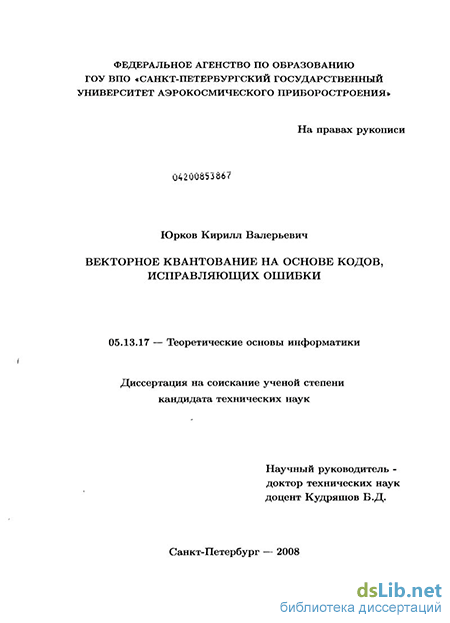 ФЕДЕРАЛЬНОЕ АГЕНСТВО ПО ОБРАЗОВАНИЮ
ГОУ ВПО «САНКТ-ПЕТЕРБУРГСКИЙ ГОСУДАРСТВЕННЫЙ УНИВЕРСИТЕТ АЭРОКОСМИЧЕСКОГО ПРИБОРОСТРОЕНИЯ»

На правах рукописи

04200853867

Юрков Кирилл Валерьевич

ВЕКТОРНОЕ КВАНТОВАНИЕ НА ОСНОВЕ КОДОВ, ИСПРАВЛЯЮЩИХ ОШИБКИ

05.13.17 — Теоретические основы информатики

Диссертация на соискание ученой степени
кандидата технических наук

Научный руководитель -
доктор технических наук
доцент Кудряшов Б.Д.

Санкт-Петербург — 2008

dsLib.net
библиотека диссертаций